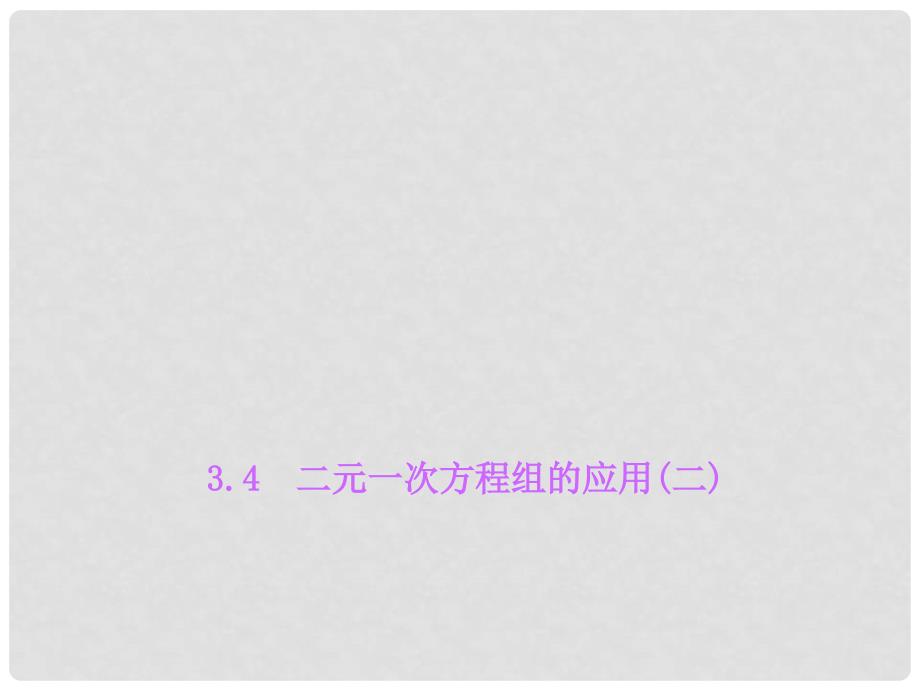 3.4　二元一次方程组的应用(二)